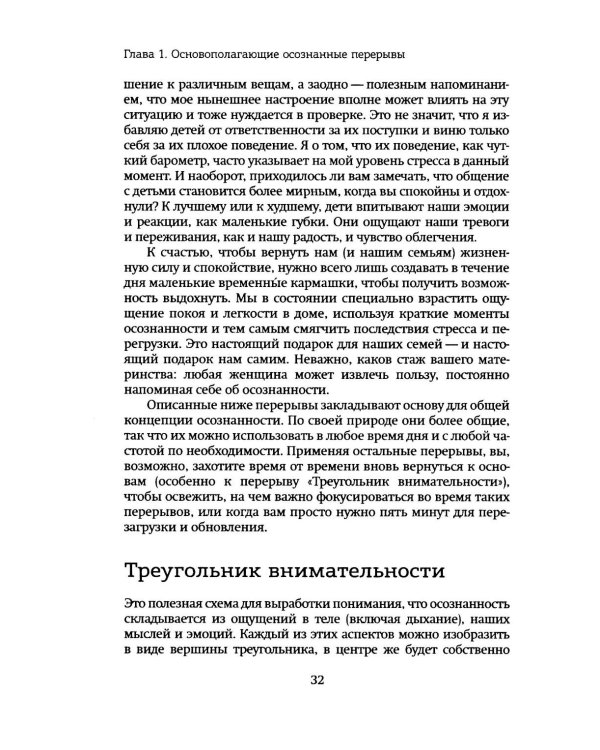 Глава 1. Основополагающие осознанные перерывы

шение к различным вещам, а заодно — полезным напоминанием, что мое нынешнее настроение вполне может влиять на эту ситуацию и тоже нуждается в проверке. Это не значит, что я избавляю детей от ответственности за их поступки и виню только себя за их плохое поведение. Я о том, что их поведение, как чуткий барометр, часто указывает на мой уровень стресса в данный момент. И наоборот, приходилось ли вам замечать, что общение с детьми становится более мирным, когда вы спокойны и отдохнули? К лучшему или к худшему, дети впитывают наши эмоции и реакции, как маленькие губки. Они ощущают наши тревоги и переживания, как и нашу радость, и чувство облегчения.

К счастью, чтобы вернуть нам (и нашим семьям) жизненную силу и спокойствие, нужно всего лишь создавать в течение дня маленькие временны́е кармашки, чтобы получить возможность выдохнуть. Мы в состоянии специально взрастить ощущение покоя и легкости в доме, используя краткие моменты осознанности и тем самым смягчить последствия стресса и перегрузки. Это настоящий подарок для наших семей — и настоящий подарок нам самим. Неважно, каков стаж вашего материнства: любая женщина может извлечь пользу, постоянно напоминая себе об осознанности.

Описанные ниже перерывы закладывают основу для общей концепции осознанности. По своей природе они более общие, так что их можно использовать в любое время дня и с любой частотой по необходимости. Применяя остальные перерывы, вы, возможно, захотите время от времени вновь вернуться к основам (особенно к перерыву «Треугольник внимательности»), чтобы освежить, на чем важно фокусироваться во время таких перерывов, или когда вам просто нужно пять минут для перезагрузки и обновления.

Треугольник внимательности

Это полезная схема для выработки понимания, что осознанность складывается из ощущений в теле (включая дыхание), наших мыслей и эмоций. Каждый из этих аспектов можно изобразить в виде вершины треугольника, в центре же будет собственно

32